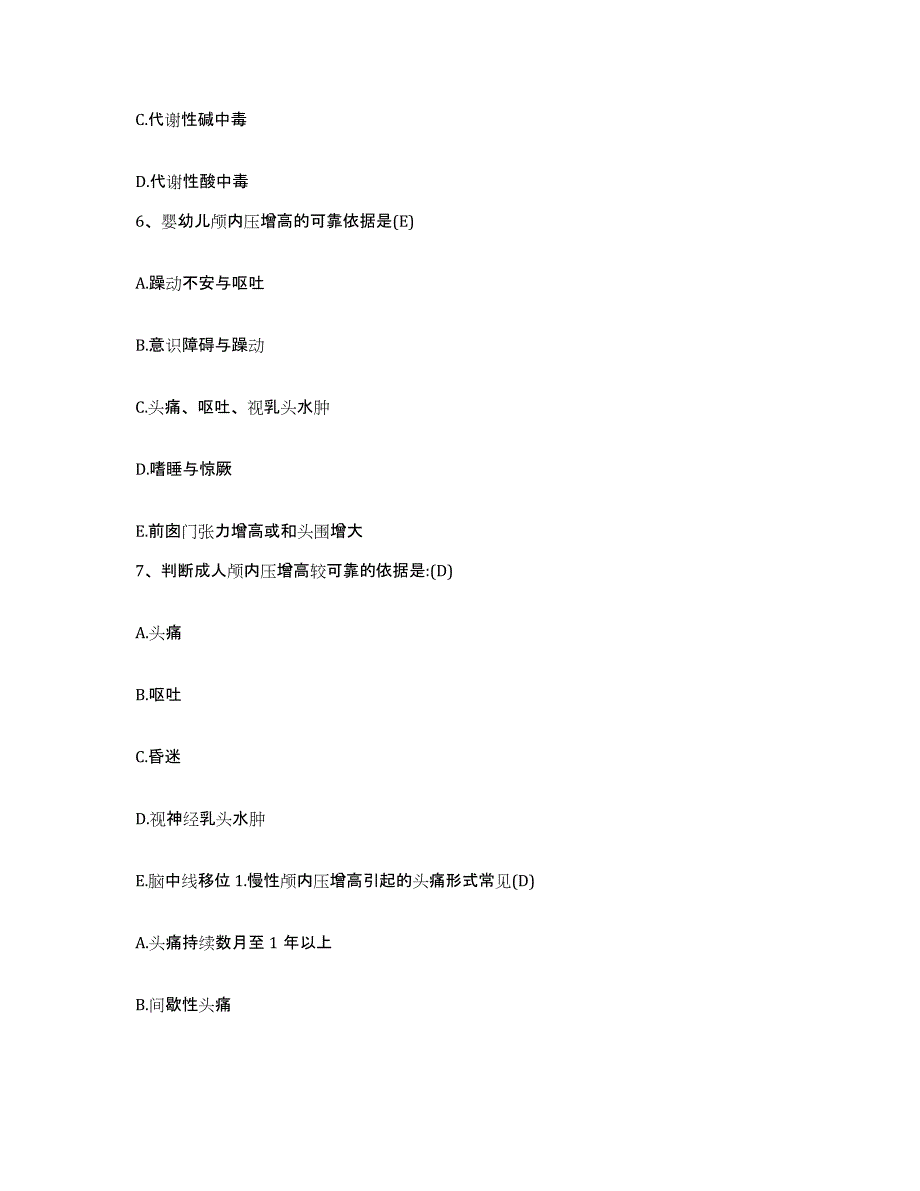 C.代谢性碱中毒

D.代谢性酸中毒

6、婴幼儿颅内压增高的可靠依据是(E)

A.躁动不安与呕吐

B.意识障碍与躁动

C.头痛、呕吐、视乳头水肿

D.嗜睡与惊厥

E.前囟门张力增高或和头围增大

7、判断成人颅内压增高较可靠的依据是:(D)

A.头痛

B.呕吐

C.昏迷

D.视神经乳头水肿

E.脑中线移位 1.慢性颅内压增高引起的头痛形式常见(D)

A.头痛持续数月至 1 年以上

B.间歇性头痛